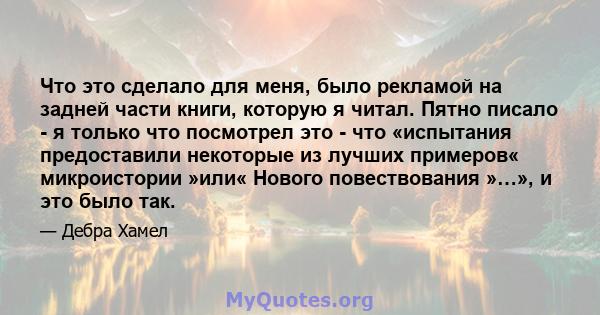 Что это сделало для меня, было рекламой на задней части книги, которую я читал. Пятно писало - я только что посмотрел это - что «испытания предоставили некоторые из лучших примеров« микроистории »или« Нового повествования »...», и это было так.

— Дебра Хамел

MyQuotes.org